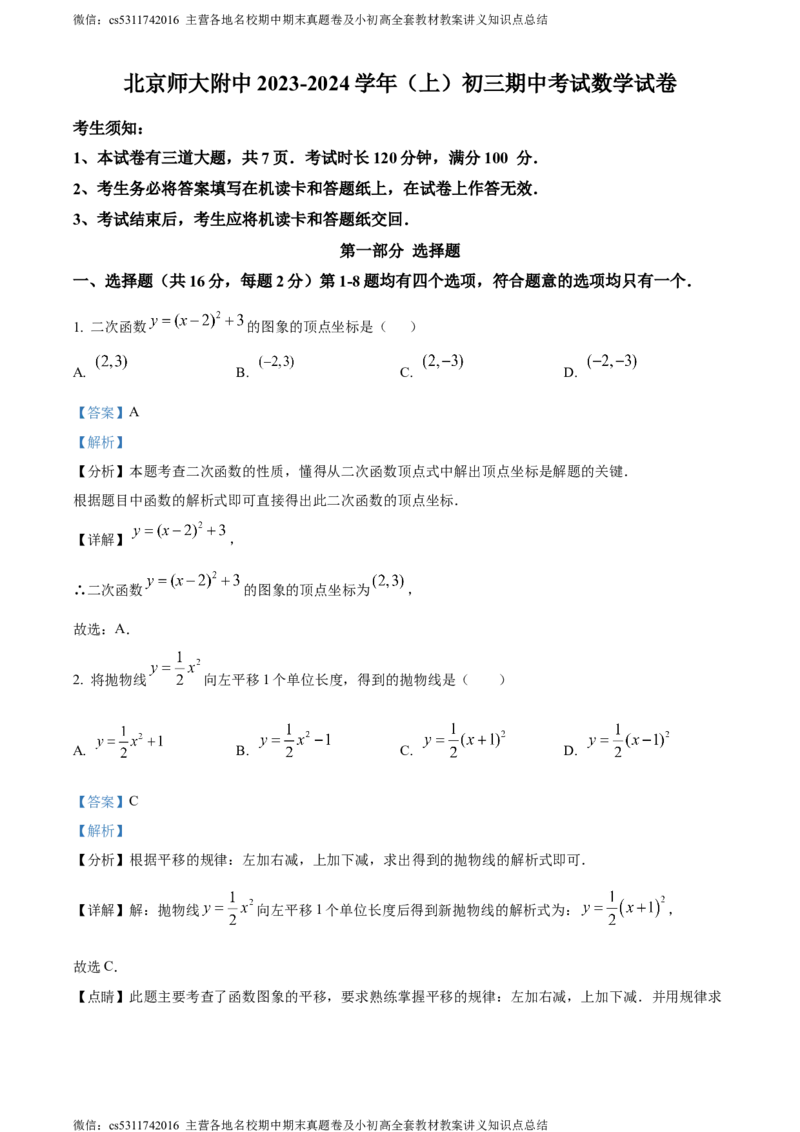 微信：cs5311742016 主营各地名校期中期末真题卷及小初高全套教材教案讲义知识点总结

北京师大附中2023-2024学年（上）初三期中考试数学试卷

考生须知：

1、本试卷有三道大题，共7页．考试时长120分钟，满分100 分．

2、考生务必将答案填写在机读卡和答题纸上，在试卷上作答无效．

3、考试结束后，考生应将机读卡和答题纸交回．

第一部分 选择题

一、选择题（共16分，每题2分）第1-8题均有四个选项，符合题意的选项均只有一个．

1. 二次函数$y=(x-2)^2+3$的图象的顶点坐标是（ ）

A. $(2,3)$ B. $(-2,3)$ C. $(2,-3)$ D. $(-2,-3)$

【答案】A

【解析】

【分析】本题考查二次函数的性质，懂得从二次函数顶点式中解出顶点坐标是解题的关键．

根据题目中函数的解析式即可直接得出此二次函数的顶点坐标．

【详解】$y=(x-2)^2+3$，

∴二次函数$y=(x-2)^2+3$的图象的顶点坐标为$(2,3)$，

故选：A．

2. 将抛物线$y=\frac{1}{2}x^2$向左平移1个单位长度，得到的抛物线是（ ）

A. $y=\frac{1}{2}x^2+1$ B. $y=\frac{1}{2}x^2-1$ C. $y=\frac{1}{2}(x+1)^2$ D. $y=\frac{1}{2}(x-1)^2$

【答案】C

【解析】

【分析】根据平移的规律：左加右减，上加下减，求出得到的抛物线的解析式即可．

【详解】解：抛物线$y=\frac{1}{2}x^2$向左平移1个单位长度后得到新抛物线的解析式为：$y=\frac{1}{2}(x+1)^2$，

故选C．

【点睛】此题主要考查了函数图象的平移，要求熟练掌握平移的规律：左加右减，上加下减．并用规律求

微信：cs5311742016 主营各地名校期中期末真题卷及小初高全套教材教案讲义知识点总结